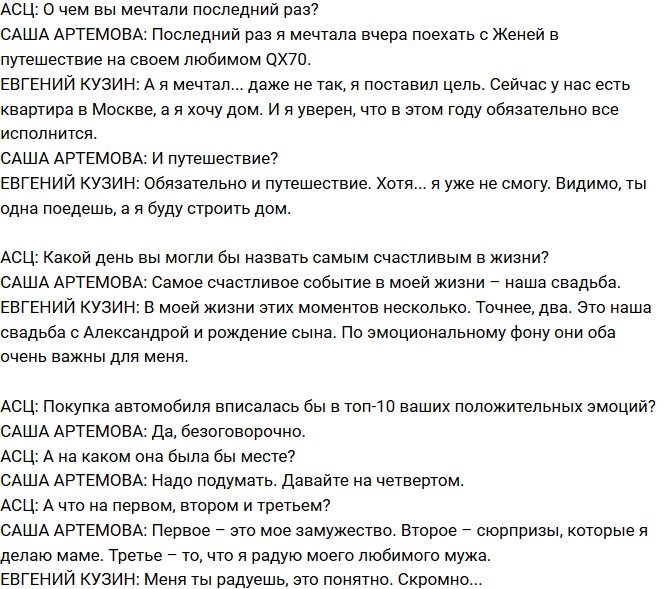 АСЦ: О чем вы мечтали последний раз?
САША АРТЕМОВА: Последний раз я мечтала вчера поехать с Женей в путешествие на своем любимом QX70.
ЕВГЕНИЙ КУЗИН: А я мечтал... даже не так, я поставил цель. Сейчас у нас есть квартира в Москве, а я хочу дом. И я уверен, что в этом году обязательно все исполнится.
САША АРТЕМОВА: И путешествие?
ЕВГЕНИЙ КУЗИН: Обязательно и путешествие. Хотя... я уже не смогу. Видимо, ты одна поедешь, а я буду строить дом.

АСЦ: Какой день вы могли бы назвать самым счастливым в жизни?
САША АРТЕМОВА: Самое счастливое событие в моей жизни – наша свадьба.
ЕВГЕНИЙ КУЗИН: В моей жизни этих моментов несколько. Точнее, два. Это наша свадьба с Александрой и рождение сына. По эмоциональному фону они оба очень важны для меня.

АСЦ: Покупка автомобиля вписалась бы в топ-10 ваших положительных эмоций?
САША АРТЕМОВА: Да, безоговорочно.
АСЦ: А на каком она была бы месте?
САША АРТЕМОВА: Надо подумать. Давайте на четвертом.
АСЦ: А что на первом, втором и третьем?
САША АРТЕМОВА: Первое – это мое замужество. Второе – сюрпризы, которые я делаю маме. Третье – то, что я радую моего любимого мужа.
ЕВГЕНИЙ КУЗИН: Меня ты радуешь, это понятно. Скромно...